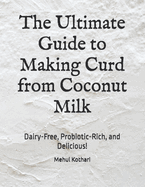 The Ultimate Guide to Making Curd from Coconut Milk

Dairy-Free, Probiotic-Rich, and Delicious!

Mehul Kothari